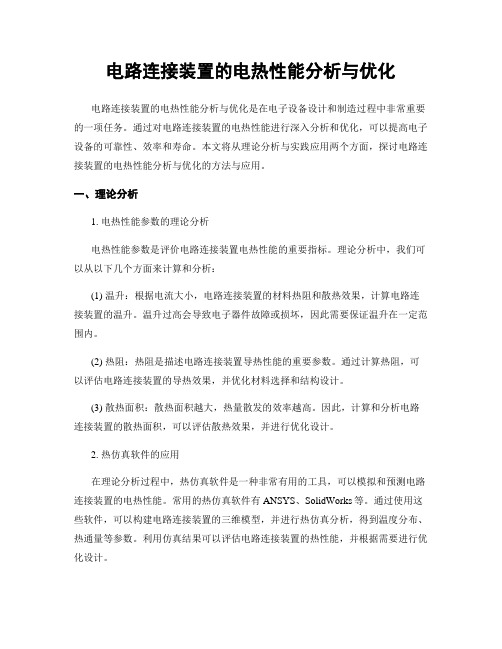 电路连接装置的电热性能分析与优化

电路连接装置的电热性能分析与优化是在电子设备设计和制造过程中非常重要的一项任务。通过对电路连接装置的电热性能进行深入分析和优化，可以提高电子设备的可靠性、效率和寿命。本文将从理论分析与实践应用两个方面，探讨电路连接装置的电热性能分析与优化的方法与应用。

一、理论分析

1. 电热性能参数的理论分析

电热性能参数是评价电路连接装置电热性能的重要指标。理论分析中，我们可以从以下几个方面来计算和分析：

(1) 温升：根据电流大小，电路连接装置的材料热阻和散热效果，计算电路连接装置的温升。温升过高会导致电子器件故障或损坏，因此需要保证温升在一定范围内。

(2) 热阻：热阻是描述电路连接装置导热性能的重要参数。通过计算热阻，可以评估电路连接装置的导热效果，并优化材料选择和结构设计。

(3) 散热面积：散热面积越大，热量散发的效率越高。因此，计算和分析电路连接装置的散热面积，可以评估散热效果，并进行优化设计。

2. 热仿真软件的应用

在理论分析过程中，热仿真软件是一种非常有用的工具，可以模拟和预测电路连接装置的电热性能。常用的热仿真软件有 ANSYS、SolidWorks 等。通过使用这些软件，可以构建电路连接装置的三维模型，并进行热仿真分析，得到温度分布、热通量等参数。利用仿真结果可以评估电路连接装置的热性能，并根据需要进行优化设计。